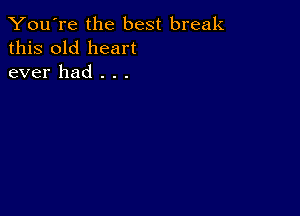 You´re the best break
this old heart
ever had . . .